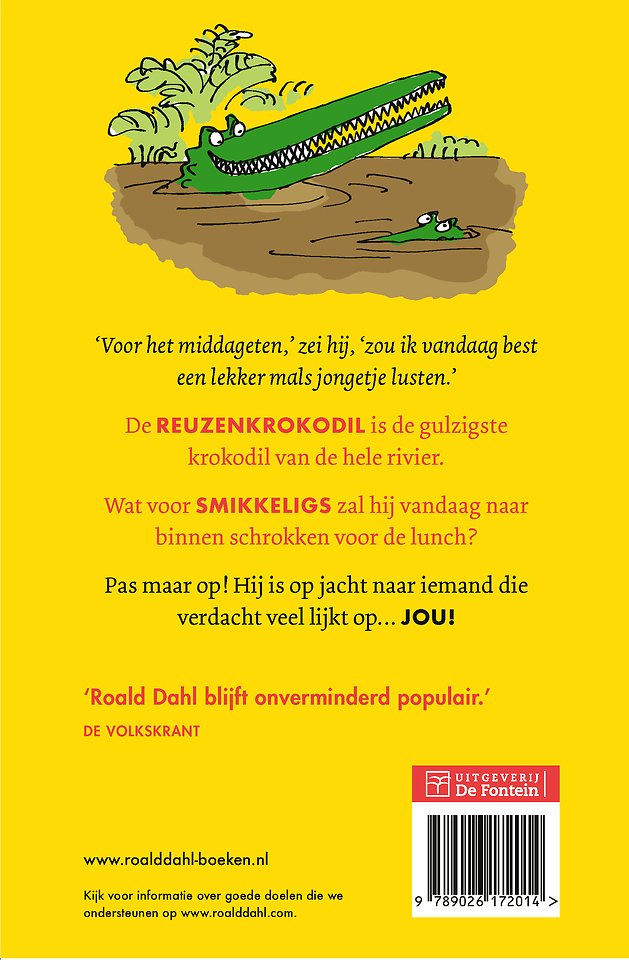 'Voor het middageten,' zei hij, 'zou ik vandaag best een lekker mals jongetje lusten.'

De REUZENKROKODIL is de gulzigste krokodil van de hele rivier.

Wat voor SMIKKELIGS zal hij vandaag naar binnen schrokken voor de lunch?

Pas maar op! Hij is op jacht naar iemand die verdacht veel lijkt op... JOU!

'Roald Dahl blijft onverminderd populair.'
DE VOLKSKRANT

UITGEVERIJ
De Fontein

www.roalddahl-boeken.nl

Kijk voor informatie over goede doelen die we ondersteunen op www.roalddahl.com.

9 789026 172014 >